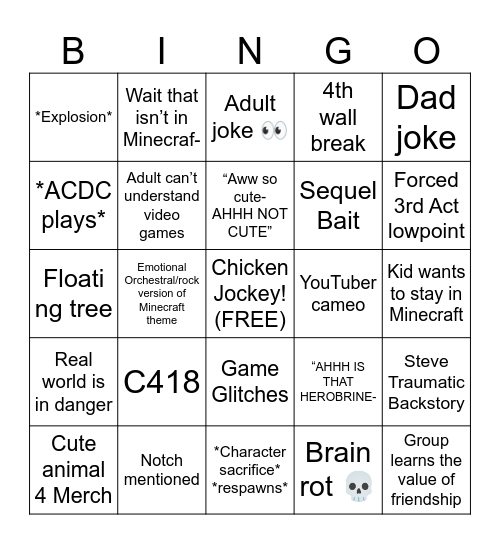 | B | I | N | G | O |
|---|---|---|---|---|
| \*Explosion\* | Wait that isn't in Minecraf- | Adult joke 👀 | 4th wall break | Dad joke |
| \*ACDC plays\* | Adult can't understand video games | "Aww so cute- AHHH NOT CUTE" | Sequel Bait | Forced 3rd Act lowpoint |
| Floating tree | Emotional Orchestral/rock version of Minecraft theme | Chicken Jockey! (FREE) | YouTuber cameo | Kid wants to stay in Minecraft |
| Real world is in danger | C418 | Game Glitches | "AHHH IS THAT HEROBRINE- | Steve Traumatic Backstory |
| Cute animal 4 Merch | Notch mentioned | \*Character sacrifice\* \*respawns\* | Brain rot 💀 | Group learns the value of friendship |